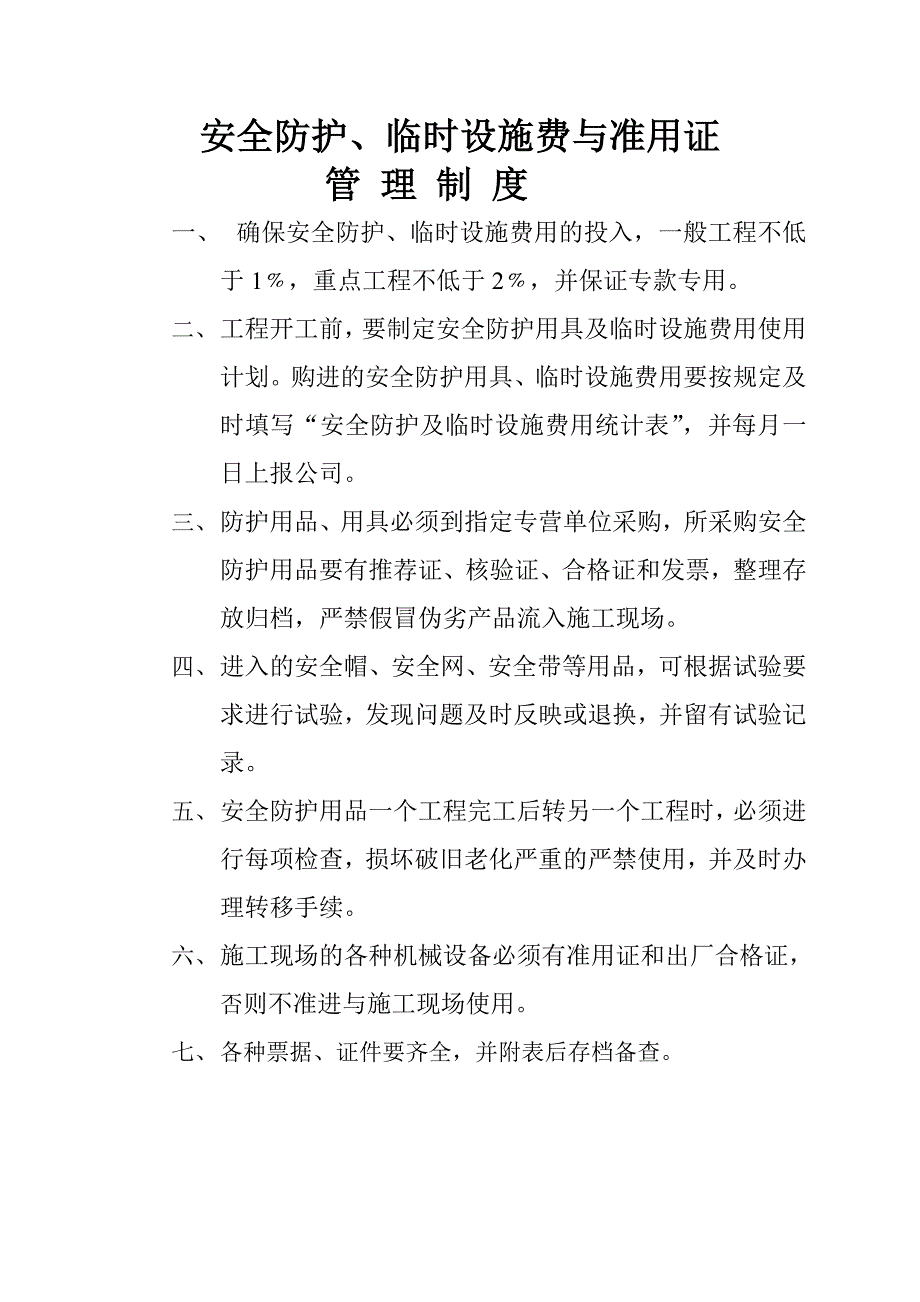 安全防护、临时设施费与准用证
管 理 制 度

一、 确保安全防护、临时设施费用的投入，一般工程不低于1%，重点工程不低于2%，并保证专款专用。

二、工程开工前，要制定安全防护用具及临时设施费用使用计划。购进的安全防护用具、临时设施费用要按规定及时填写“安全防护及临时设施费用统计表”，并每月一日上报公司。

三、防护用品、用具必须到指定专营单位采购，所采购安全防护用品要有推荐证、核验证、合格证和发票，整理存放归档，严禁假冒伪劣产品流入施工现场。

四、进入的安全帽、安全网、安全带等用品，可根据试验要求进行试验，发现问题及时反映或退换，并留有试验记录。

五、安全防护用品一个工程完工后转另一个工程时，必须进行每项检查，损坏破旧老化严重的严禁使用，并及时办理转移手续。

六、施工现场的各种机械设备必须有准用证和出厂合格证，否则不准进与施工现场使用。

七、各种票据、证件要齐全，并附表后存档备查。